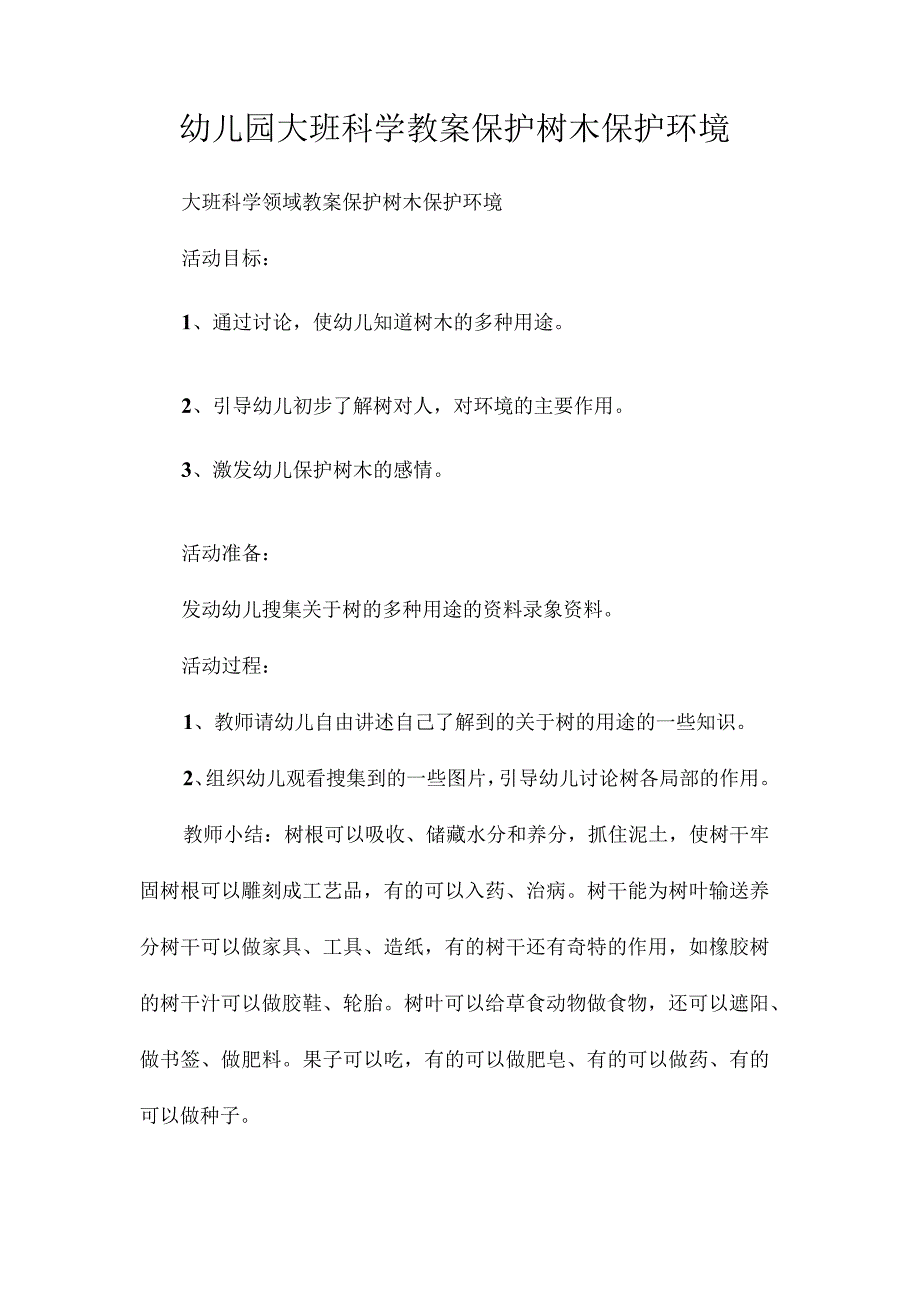 幼儿园大班科学教案保护树木保护环境

大班科学领域教案保护树木保护环境

活动目标：

1、通过讨论，使幼儿知道树木的多种用途。

2、引导幼儿初步了解树对人，对环境的主要作用。

3、激发幼儿保护树木的感情。

活动准备：

发动幼儿搜集关于树的多种用途的资料录象资料。

活动过程：

1、教师请幼儿自由讲述自己了解到的关于树的用途的一些知识。

2、组织幼儿观看搜集到的一些图片，引导幼儿讨论树各局部的作用。

教师小结：树根可以吸收、储藏水分和养分，抓住泥土，使树干牢固树根可以雕刻成工艺品，有的可以入药、治病。树干能为树叶输送养分树干可以做家具、工具、造纸，有的树干还有奇特的作用，如橡胶树的树干汁可以做胶鞋、轮胎。树叶可以给草食动物做食物，还可以遮阳、做书签、做肥料。果子可以吃，有的可以做肥皂、有的可以做药、有的可以做种子。